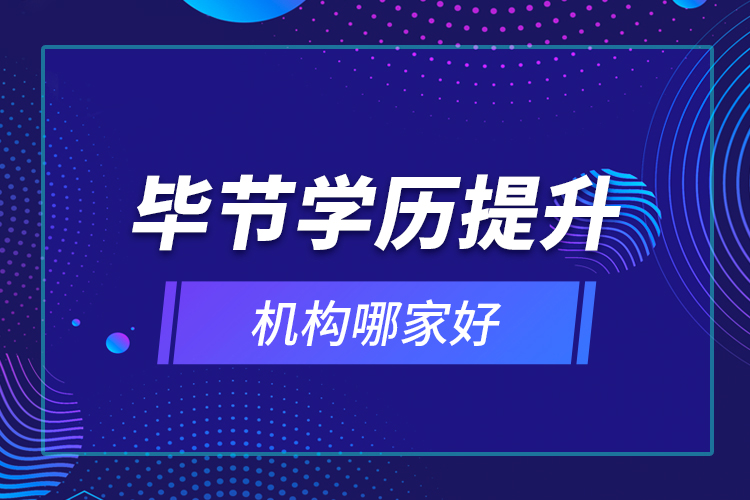 毕节学历提升

机构哪家好